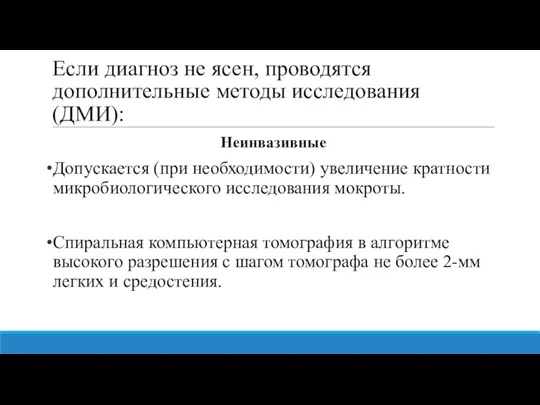 Если диагноз не ясен, проводятся дополнительные методы исследования (ДМИ):

Неинвазивные

•Допускается (при необходимости) увеличение кратности микробиологического исследования мокроты.

•Спиральная компьютерная томография в алгоритме высокого разрешения с шагом томографа не более 2-мм легких и средостения.